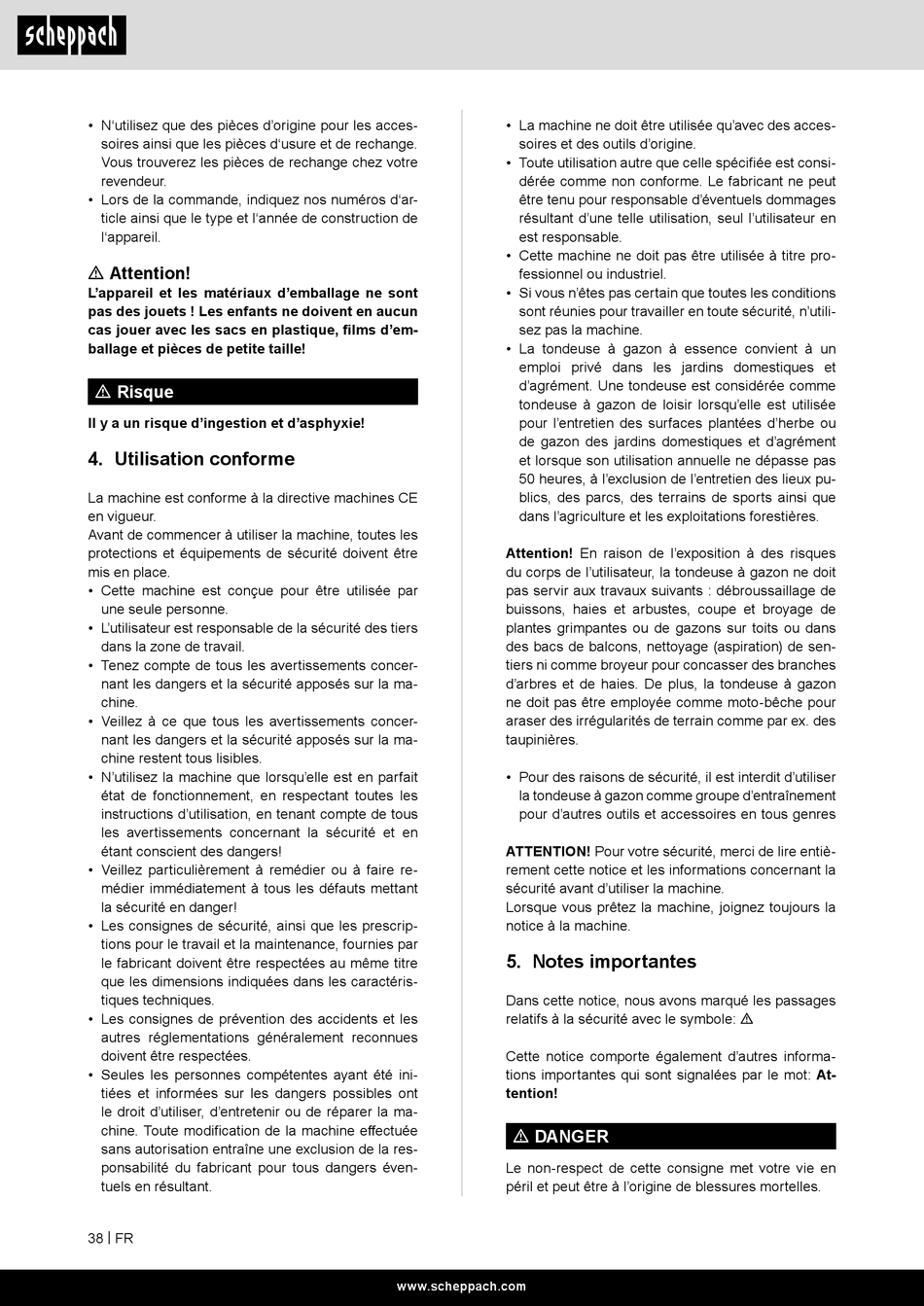 scheppach

• N'utilisez que des pièces d'origine pour les accessoires ainsi que les pièces d'usure et de rechange. Vous trouverez les pièces de rechange chez votre revendeur.
• Lors de la commande, indiquez nos numéros d'article ainsi que le type et l'année de construction de l'appareil.

⚠ Attention!
L'appareil et les matériaux d'emballage ne sont pas des jouets ! Les enfants ne doivent en aucun cas jouer avec les sacs en plastique, films d'emballage et pièces de petite taille!

⚠ Risque
Il y a un risque d'ingestion et d'asphyxie!

4. Utilisation conforme

La machine est conforme à la directive machines CE en vigueur.
Avant de commencer à utiliser la machine, toutes les protections et équipements de sécurité doivent être mis en place.
• Cette machine est conçue pour être utilisée par une seule personne.
• L'utilisateur est responsable de la sécurité des tiers dans la zone de travail.
• Tenez compte de tous les avertissements concernant les dangers et la sécurité apposés sur la machine.
• Veillez à ce que tous les avertissements concernant les dangers et la sécurité apposés sur la machine restent tous lisibles.
• N'utilisez la machine que lorsqu'elle est en parfait état de fonctionnement, en respectant toutes les instructions d'utilisation, en tenant compte de tous les avertissements concernant la sécurité et en étant conscient des dangers!
• Veillez particulièrement à remédier ou à faire remédier immédiatement à tous les défauts mettant la sécurité en danger!
• Les consignes de sécurité, ainsi que les prescriptions pour le travail et la maintenance, fournies par le fabricant doivent être respectées au même titre que les dimensions indiquées dans les caractéristiques techniques.
• Les consignes de prévention des accidents et les autres réglementations généralement reconnues doivent être respectées.
• Seules les personnes compétentes ayant été initiées et informées sur les dangers possibles ont le droit d'utiliser, d'entretenir ou de réparer la machine. Toute modification de la machine effectuée sans autorisation entraîne une exclusion de la responsabilité du fabricant pour tous dangers éventuels en résultant.

• La machine ne doit être utilisée qu'avec des accessoires et des outils d'origine.
• Toute utilisation autre que celle spécifiée est considérée comme non conforme. Le fabricant ne peut être tenu pour responsable d'éventuels dommages résultant d'une telle utilisation, seul l'utilisateur en est responsable.
• Cette machine ne doit pas être utilisée à titre professionnel ou industriel.
• Si vous n'êtes pas certain que toutes les conditions sont réunies pour travailler en toute sécurité, n'utilisez pas la machine.
• La tondeuse à gazon à essence convient à un emploi privé dans les jardins domestiques et d'agrément. Une tondeuse est considérée comme tondeuse à gazon de loisir lorsqu'elle est utilisée pour l'entretien des surfaces plantées d'herbe ou de gazon des jardins domestiques et d'agrément et lorsque son utilisation annuelle ne dépasse pas 50 heures, à l'exclusion de l'entretien des lieux publics, des parcs, des terrains de sports ainsi que dans l'agriculture et les exploitations forestières.

Attention! En raison de l'exposition à des risques du corps de l'utilisateur, la tondeuse à gazon ne doit pas servir aux travaux suivants : débroussaillage de buissons, haies et arbustes, coupe et broyage de plantes grimpantes ou de gazons sur toits ou dans des bacs de balcons, nettoyage (aspiration) de sentiers ni comme broyeur pour concasser des branches d'arbres et de haies. De plus, la tondeuse à gazon ne doit pas être employée comme moto-bêche pour araser des irrégularités de terrain comme par ex. des taupinières.

• Pour des raisons de sécurité, il est interdit d'utiliser la tondeuse à gazon comme groupe d'entraînement pour d'autres outils et accessoires en tous genres

ATTENTION! Pour votre sécurité, merci de lire entièrement cette notice et les informations concernant la sécurité avant d'utiliser la machine.
Lorsque vous prêtez la machine, joignez toujours la notice à la machine.

5. Notes importantes

Dans cette notice, nous avons marqué les passages relatifs à la sécurité avec le symbole: ⚠

Cette notice comporte également d'autres informations importantes qui sont signalées par le mot: Attention!

⚠ DANGER
Le non-respect de cette consigne met votre vie en péril et peut être à l'origine de blessures mortelles.

38 | FR

www.scheppach.com